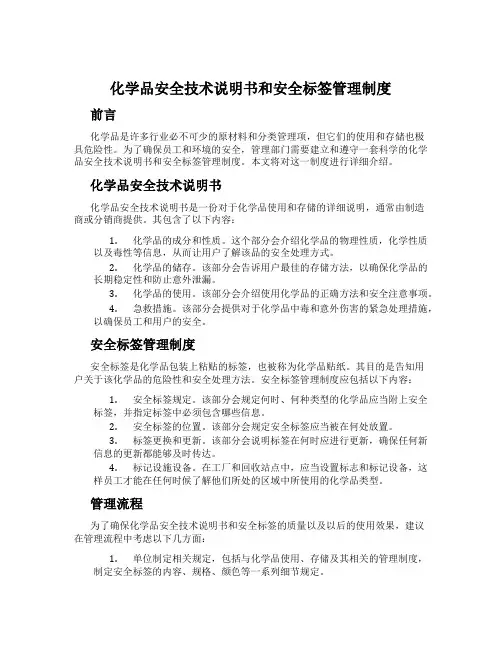 化学品安全技术说明书和安全标签管理制度

前言

化学品是许多行业必不可少的原材料和分类管理项，但它们的使用和存储也极具危险性。为了确保员工和环境的安全，管理部门需要建立和遵守一套科学的化学品安全技术说明书和安全标签管理制度。本文将对这一制度进行详细介绍。

化学品安全技术说明书

化学品安全技术说明书是一份对于化学品使用和存储的详细说明，通常由制造商或分销商提供。其包含了以下内容：

1. 化学品的成分和性质。这个部分会介绍化学品的物理性质，化学性质以及毒性等信息，从而让用户了解该品的安全处理方式。
2. 化学品的储存。该部分会告诉用户最佳的存储方法，以确保化学品的长期稳定性和防止意外泄漏。
3. 化学品的使用。该部分会介绍使用化学品的正确方法和安全注意事项。
4. 急救措施。该部分会提供对于化学品中毒和意外伤害的紧急处理措施，以确保员工和用户的安全。

安全标签管理制度

安全标签是化学品包装上粘贴的标签，也被称为化学品贴纸。其目的是告知用户关于该化学品的危险性和安全处理方法。安全标签管理制度应包括以下内容：

1. 安全标签规定。该部分会规定何时、何种类型的化学品应当附上安全标签，并指定标签中必须包含哪些信息。
2. 安全标签的位置。该部分会规定安全标签应当被在何处放置。
3. 标签更换和更新。该部分会说明标签在何时应进行更新，确保任何新信息的更新都能够及时传达。
4. 标记设施设备。在工厂和回收站点中，应当设置标志和标记设备，这样员工才能在任何时候了解他们所处的区域中所使用的化学品类型。

管理流程

为了确保化学品安全技术说明书和安全标签的质量以及以后的使用效果，建议在管理流程中考虑以下几方面：

1. 单位制定相关规定，包括与化学品使用、存储及其相关的管理制度，制定安全标签的内容、规格、颜色等一系列细节规定。